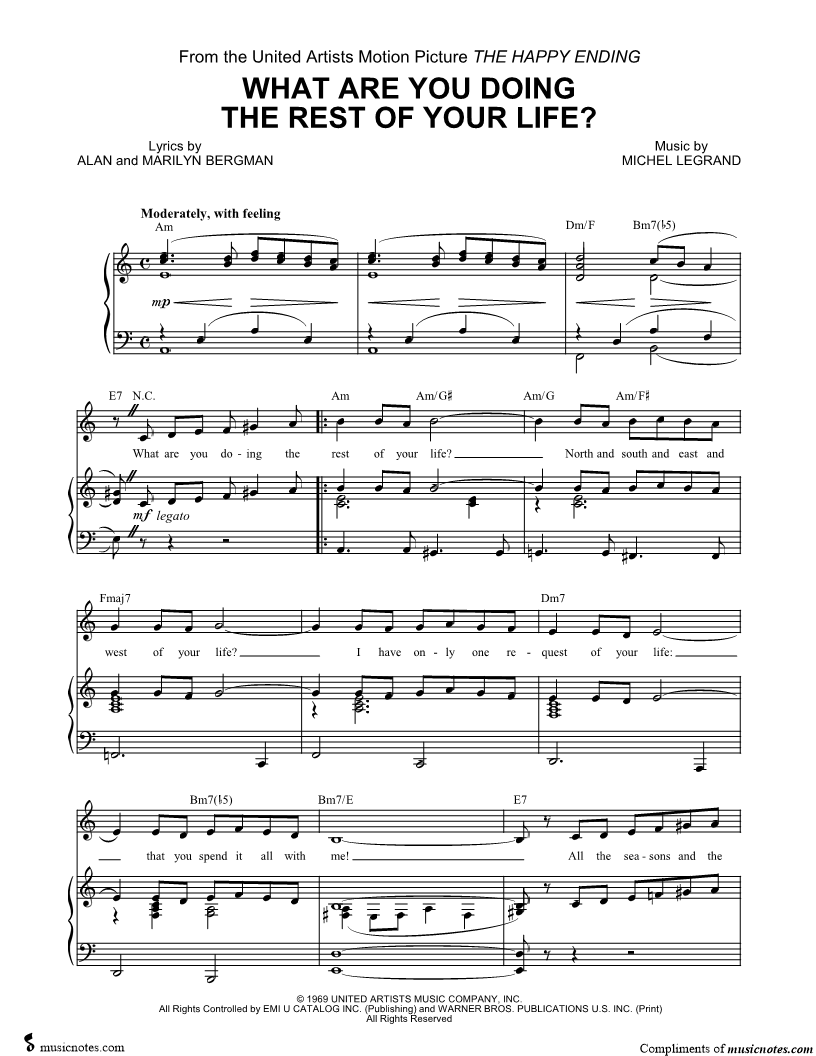 From the United Artists Motion Picture THE HAPPY ENDING

WHAT ARE YOU DOING THE REST OF YOUR LIFE?

Lyrics by
ALAN and MARILYN BERGMAN

Music by
MICHEL LEGRAND

Moderately, with feeling

Am

Dm/F Bm7(♭5)

mp

E7 N.C. Am Am/G♯ Am/G Am/F♯

What are you do - ing the rest of your life? North and south and east and

mf legato

Fmaj7 Dm7

west of your life? I have on - ly one re - quest of your life:

Bm7(♭5) Bm7/E E7

that you spend it all with me! All the sea - sons and the

© 1969 UNITED ARTISTS MUSIC COMPANY, INC.
All Rights Controlled by EMI U CATALOG INC. (Publishing) and WARNER BROS. PUBLICATIONS U.S. INC. (Print)
All Rights Reserved

musicnotes.com

Compliments of musicnotes.com